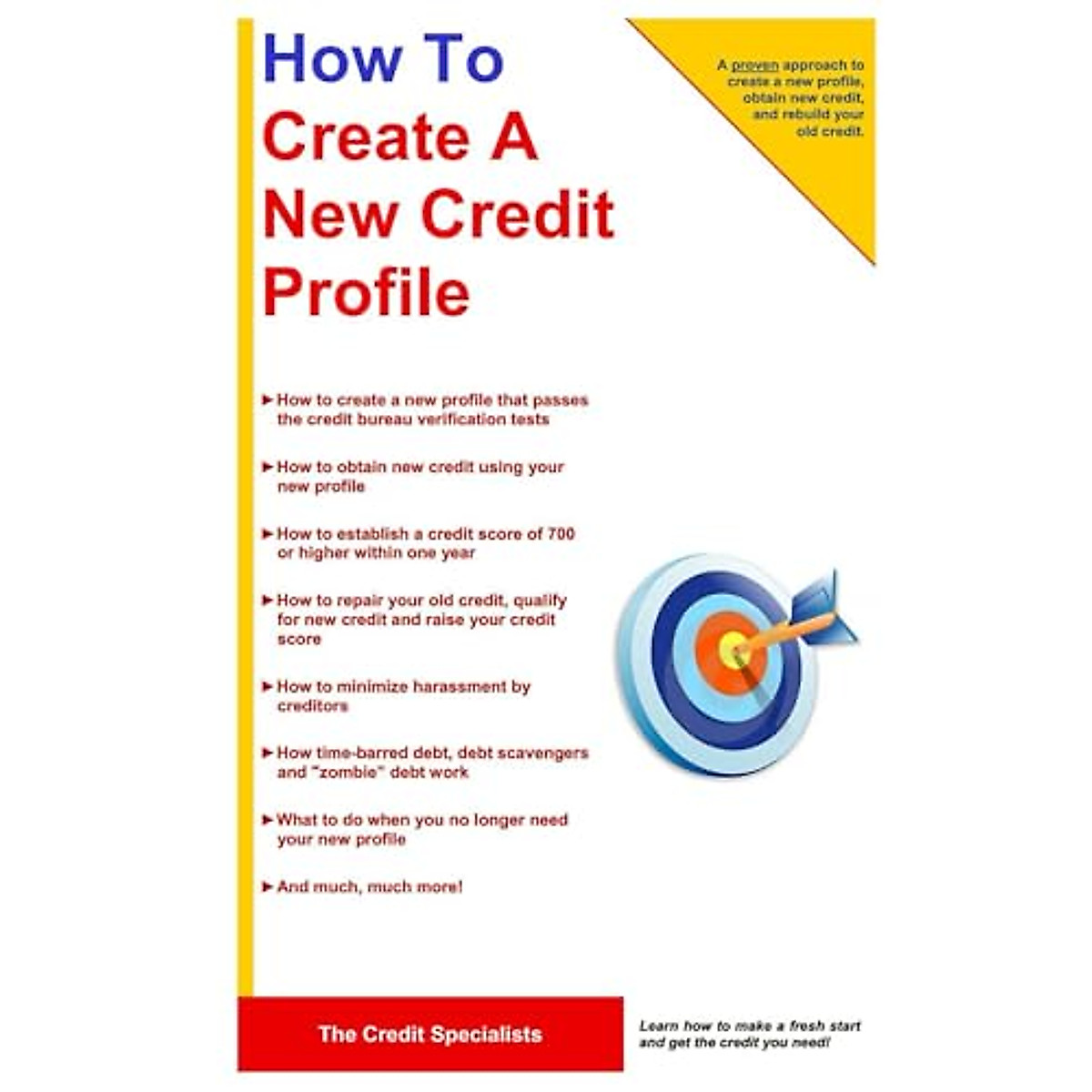 How To
Create A
New Credit
Profile

A proven approach to create a new profile, obtain new credit, and rebuild your old credit.

► How to create a new profile that passes the credit bureau verification tests

► How to obtain new credit using your new profile

► How to establish a credit score of 700 or higher within one year

► How to repair your old credit, qualify for new credit and raise your credit score

► How to minimize harassment by creditors

► How time-barred debt, debt scavengers and "zombie" debt work

► What to do when you no longer need your new profile

► And much, much more!

The Credit Specialists

Learn how to make a fresh start and get the credit you need!